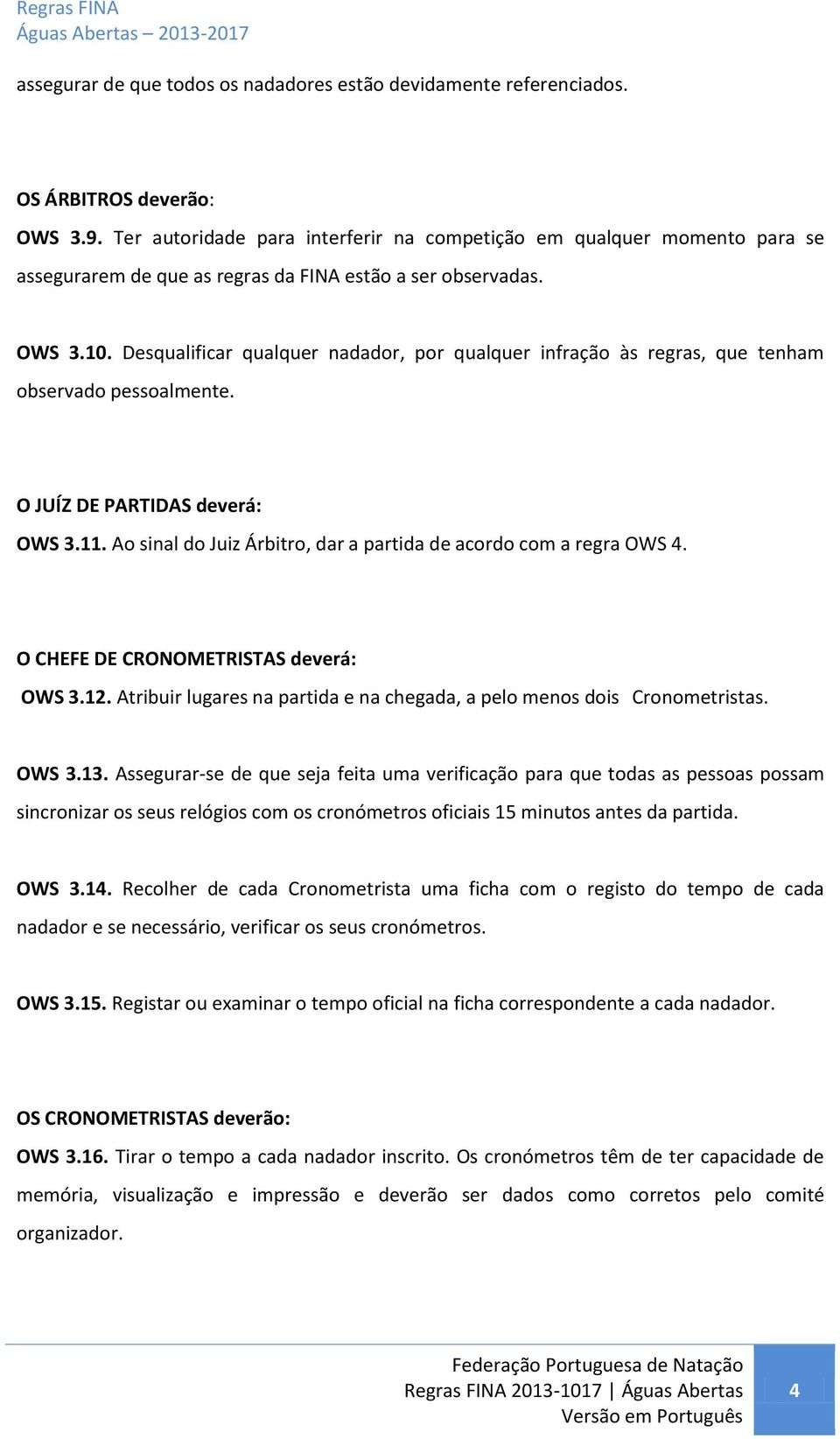 Regras FINA
Águas Abertas – 2013-2017

assegurar de que todos os nadadores estão devidamente referenciados.

OS ÁRBITROS deverão:

OWS 3.9. Ter autoridade para interferir na competição em qualquer momento para se assegurarem de que as regras da FINA estão a ser observadas.

OWS 3.10. Desqualificar qualquer nadador, por qualquer infração às regras, que tenham observado pessoalmente.

O JUÍZ DE PARTIDAS deverá:

OWS 3.11. Ao sinal do Juiz Árbitro, dar a partida de acordo com a regra OWS 4.

O CHEFE DE CRONOMETRISTAS deverá:

OWS 3.12. Atribuir lugares na partida e na chegada, a pelo menos dois Cronometristas.

OWS 3.13. Assegurar-se de que seja feita uma verificação para que todas as pessoas possam sincronizar os seus relógios com os cronómetros oficiais 15 minutos antes da partida.

OWS 3.14. Recolher de cada Cronometrista uma ficha com o registo do tempo de cada nadador e se necessário, verificar os seus cronómetros.

OWS 3.15. Registar ou examinar o tempo oficial na ficha correspondente a cada nadador.

OS CRONOMETRISTAS deverão:

OWS 3.16. Tirar o tempo a cada nadador inscrito. Os cronómetros têm de ter capacidade de memória, visualização e impressão e deverão ser dados como corretos pelo comité organizador.

Federação Portuguesa de Natação
Regras FINA 2013-1017 | Águas Abertas
Versão em Português

4